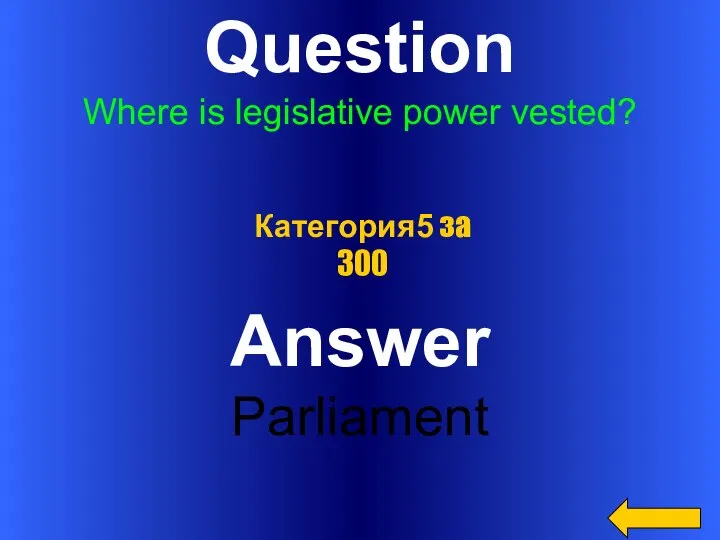 Question
Where is legislative power vested?

Категория5 за 300

Answer
Parliament